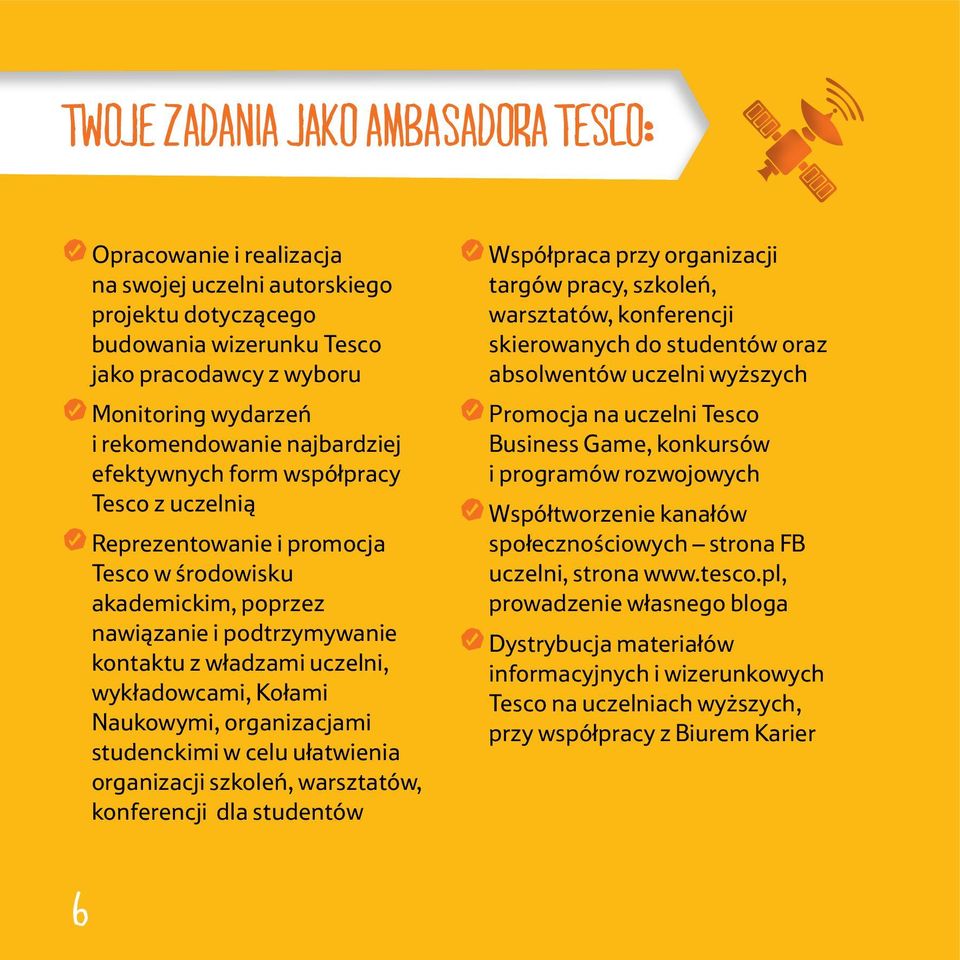 TWOJE ZADANIA JAKO AMBASADORA TESCO:

Opracowanie i realizacja na swojej uczelni autorskiego projektu dotyczącego budowania wizerunku Tesco jako pracodawcy z wyboru

Monitoring wydarzeń i rekomendowanie najbardziej efektywnych form współpracy Tesco z uczelnią

Reprezentowanie i promocja Tesco w środowisku akademickim, poprzez nawiązanie i podtrzymywanie kontaktu z władzami uczelni, wykładowcami, Kołami Naukowymi, organizacjami studenckimi w celu ułatwienia organizacji szkoleń, warsztatów, konferencji dla studentów

Współpraca przy organizacji targów pracy, szkoleń, warsztatów, konferencji skierowanych do studentów oraz absolwentów uczelni wyższych

Promocja na uczelni Tesco Business Game, konkursów i programów rozwojowych

Współtworzenie kanałów społecznościowych – strona FB uczelni, strona www.tesco.pl, prowadzenie własnego bloga

Dystrybucja materiałów informacyjnych i wizerunkowych Tesco na uczelniach wyższych, przy współpracy z Biurem Karier

6